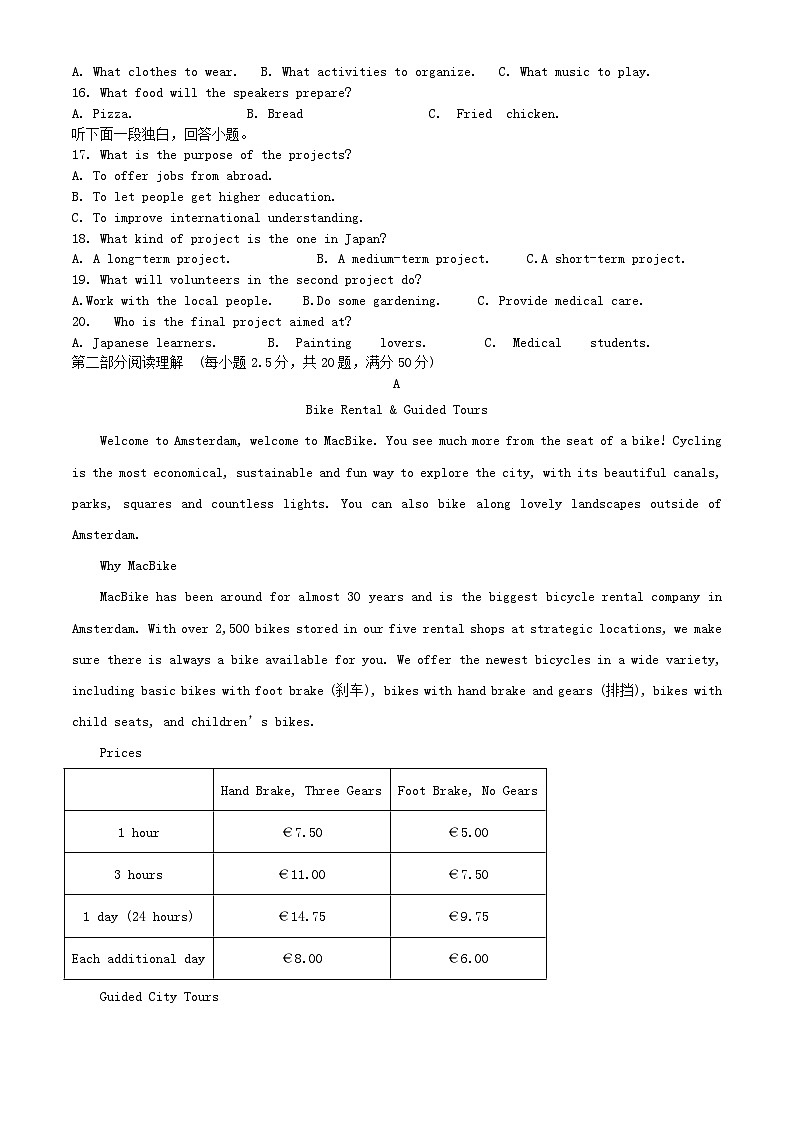 A. What clothes to wear.   B. What activities to organize.   C. What music to play.
16. What food will the speakers prepare?
A. Pizza.   B. Bread   C. Fried chicken.
听下面一段独白，回答小题。
17. What is the purpose of the projects?
A. To offer jobs from abroad.
B. To let people get higher education.
C. To improve international understanding.
18. What kind of project is the one in Japan?
A. A long-term project.   B. A medium-term project.   C.A short-term project.
19. What will volunteers in the second project do?
A.Work with the local people.   B.Do some gardening.   C. Provide medical care.
20. Who is the final project aimed at?
A. Japanese learners.   B. Painting lovers.   C. Medical students.
第二部分阅读理解 (每小题 2.5分，共 20题，满分 50分)

A

Bike Rental & Guided Tours

Welcome to Amsterdam, welcome to MacBike. You see much more from the seat of a bike! Cycling is the most economical, sustainable and fun way to explore the city, with its beautiful canals, parks, squares and countless lights. You can also bike along lovely landscapes outside of Amsterdam.

Why MacBike

MacBike has been around for almost 30 years and is the biggest bicycle rental company in Amsterdam. With over 2,500 bikes stored in our five rental shops at strategic locations, we make sure there is always a bike available for you. We offer the newest bicycles in a wide variety, including basic bikes with foot brake (刹车), bikes with hand brake and gears (排挡), bikes with child seats, and children's bikes.

Prices

| | Hand Brake, Three Gears | Foot Brake, No Gears |
|---|---|---|
| 1 hour | €7.50 | €5.00 |
| 3 hours | €11.00 | €7.50 |
| 1 day (24 hours) | €14.75 | €9.75 |
| Each additional day | €8.00 | €6.00 |

Guided City Tours